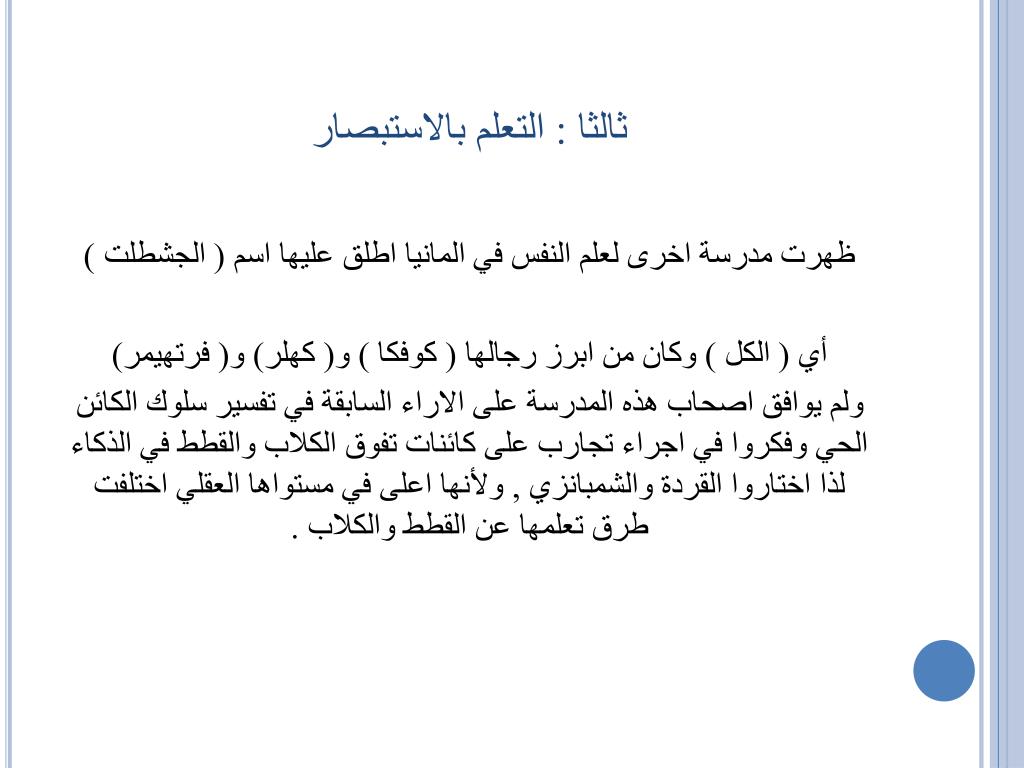 ثالثا : التعلم بالاستبصار

ظهرت مدرسة اخرى لعلم النفس في المانيا اطلق عليها اسم ( الجشطلت )

أي ( الكل ) وكان من ابرز رجالها ( كوفكا ) و( كهلر) و( فرتهيمر)

ولم يوافق اصحاب هذه المدرسة على الاراء السابقة في تفسير سلوك الكائن الحي وفكروا في اجراء تجارب على كائنات تفوق الكلاب والقطط في الذكاء لذا اختاروا القردة والشمبانزي , ولأنها اعلى في مستواها العقلي اختلفت طرق تعلمها عن القطط والكلاب .